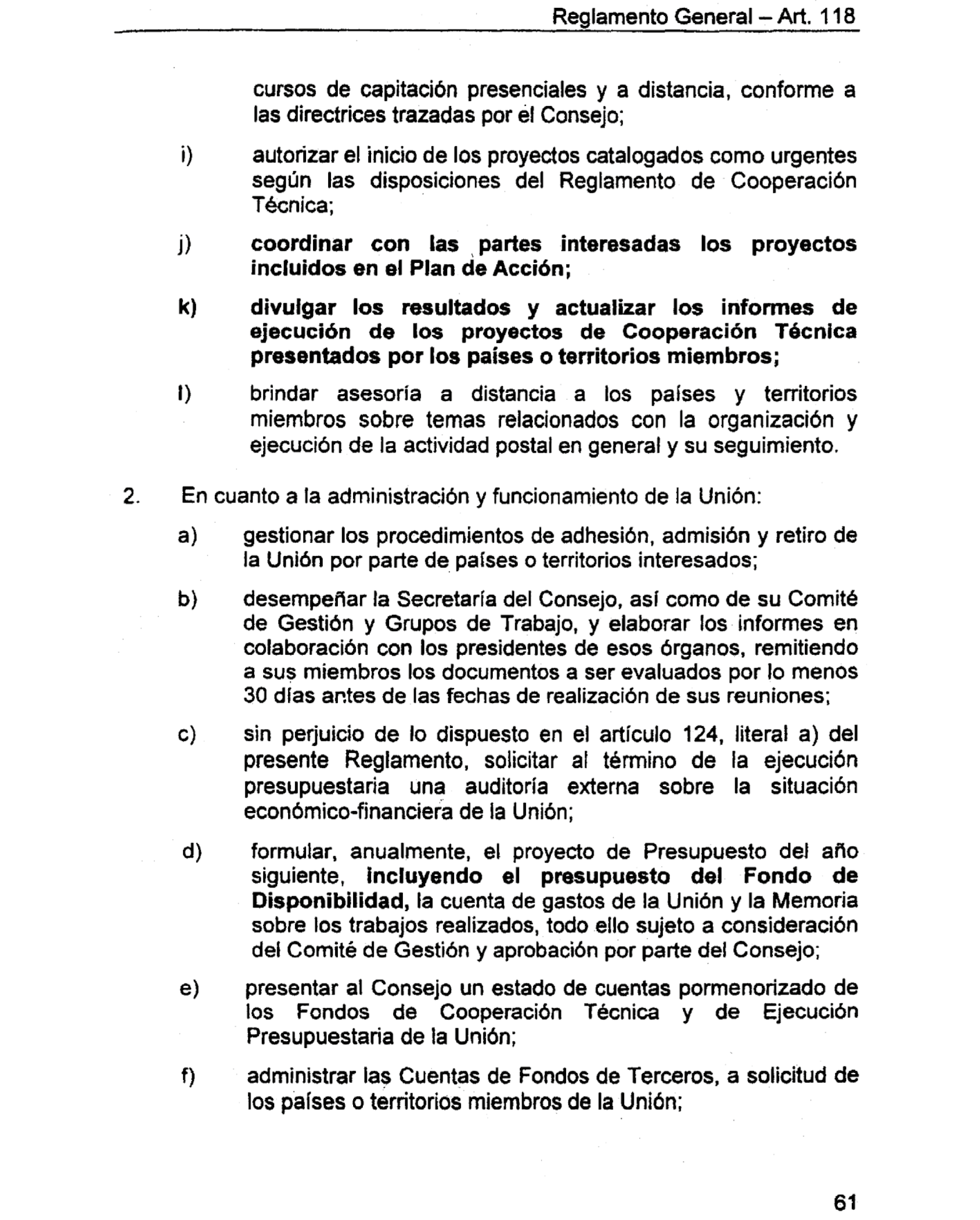 Reglamento General – Art. 118

cursos de capitación presenciales y a distancia, conforme a las directrices trazadas por el Consejo;

i) autorizar el inicio de los proyectos catalogados como urgentes según las disposiciones del Reglamento de Cooperación Técnica;

j) coordinar con las partes interesadas los proyectos incluidos en el Plan de Acción;

k) divulgar los resultados y actualizar los informes de ejecución de los proyectos de Cooperación Técnica presentados por los países o territorios miembros;

l) brindar asesoría a distancia a los países y territorios miembros sobre temas relacionados con la organización y ejecución de la actividad postal en general y su seguimiento.

2. En cuanto a la administración y funcionamiento de la Unión:

a) gestionar los procedimientos de adhesión, admisión y retiro de la Unión por parte de países o territorios interesados;

b) desempeñar la Secretaría del Consejo, así como de su Comité de Gestión y Grupos de Trabajo, y elaborar los informes en colaboración con los presidentes de esos órganos, remitiendo a sus miembros los documentos a ser evaluados por lo menos 30 días antes de las fechas de realización de sus reuniones;

c) sin perjuicio de lo dispuesto en el artículo 124, literal a) del presente Reglamento, solicitar al término de la ejecución presupuestaria una auditoría externa sobre la situación económico-financiera de la Unión;

d) formular, anualmente, el proyecto de Presupuesto del año siguiente, incluyendo el presupuesto del Fondo de Disponibilidad, la cuenta de gastos de la Unión y la Memoria sobre los trabajos realizados, todo ello sujeto a consideración del Comité de Gestión y aprobación por parte del Consejo;

e) presentar al Consejo un estado de cuentas pormenorizado de los Fondos de Cooperación Técnica y de Ejecución Presupuestaria de la Unión;

f) administrar las Cuentas de Fondos de Terceros, a solicitud de los países o territorios miembros de la Unión;

61